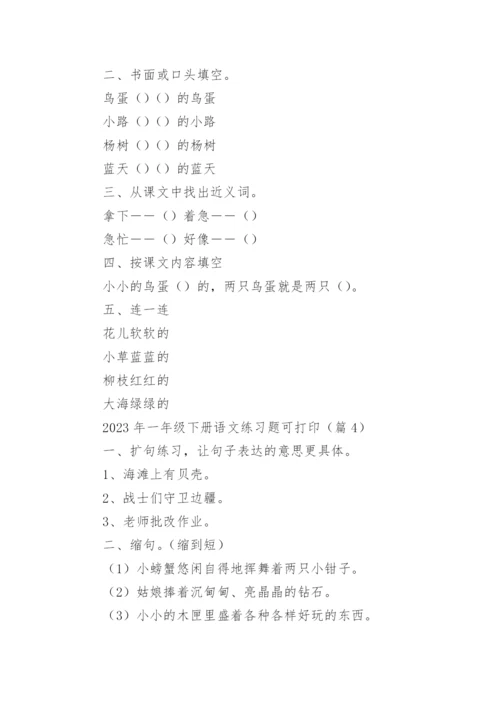 二、书面或口头填空。

鸟蛋（）（）的鸟蛋

小路（）（）的小路

杨树（）（）的杨树

蓝天（）（）的蓝天

三、从课文中找出近义词。

拿下——（）着急——（）

急忙——（）好像——（）

四、按课文内容填空

小小的鸟蛋（）的，两只鸟蛋就是两只（）。

五、连一连

花儿软软的

小草蓝蓝的

柳枝红红的

大海绿绿的

2023年一年级下册语文练习题可打印（篇4）

一、扩句练习，让句子表达的意思更具体。

1、海滩上有贝壳。

2、战士们守卫边疆。

3、老师批改作业。

二、缩句。(缩到短)

（1）小螃蟹悠闲自得地挥舞着两只小钳子。

（2）姑娘捧着沉甸甸、亮晶晶的钻石。

（3）小小的木匣里盛着各种各样好玩的东西。